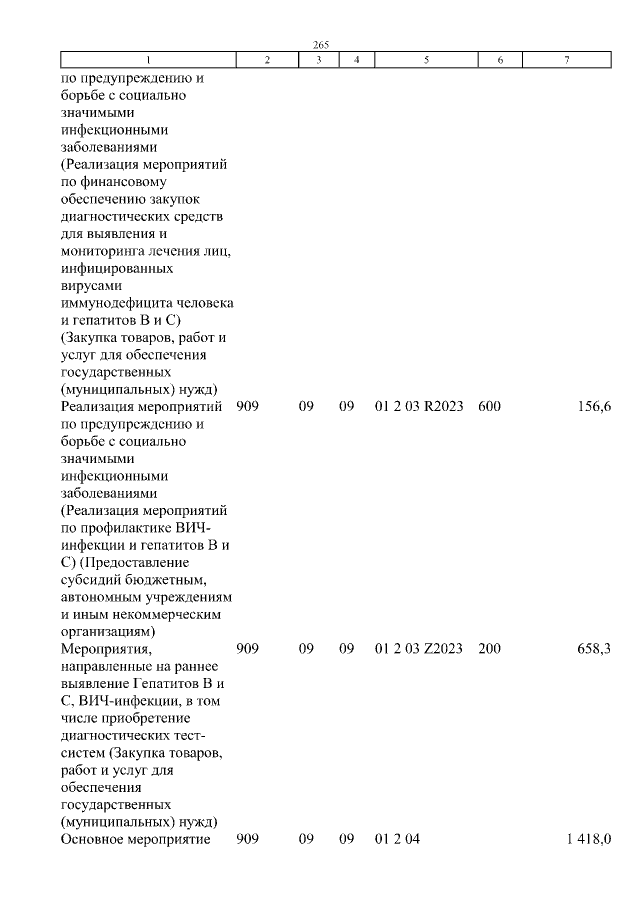 265

| 1 | 2 | 3 | 4 | 5 | 6 | 7 |
|---|---|---|---|---|---|---|
| по предупреждению и борьбе с социально значимыми инфекционными заболеваниями (Реализация мероприятий по финансовому обеспечению закупок диагностических средств для выявления и мониторинга лечения лиц, инфицированных вирусами иммунодефицита человека и гепатитов В и С) (Закупка товаров, работ и услуг для обеспечения государственных (муниципальных) нужд) | | | | | | |
| Реализация мероприятий по предупреждению и борьбе с социально значимыми инфекционными заболеваниями (Реализация мероприятий по профилактике ВИЧ-инфекции и гепатитов В и С) (Предоставление субсидий бюджетным, автономным учреждениям и иным некоммерческим организациям) | 909 | 09 | 09 | 01 2 03 R2023 | 600 | 156,6 |
| Мероприятия, направленные на раннее выявление Гепатитов В и С, ВИЧ-инфекции, в том числе приобретение диагностических тест-систем (Закупка товаров, работ и услуг для обеспечения государственных (муниципальных) нужд) | 909 | 09 | 09 | 01 2 03 Z2023 | 200 | 658,3 |
| Основное мероприятие | 909 | 09 | 09 | 01 2 04 | | 1 418,0 |